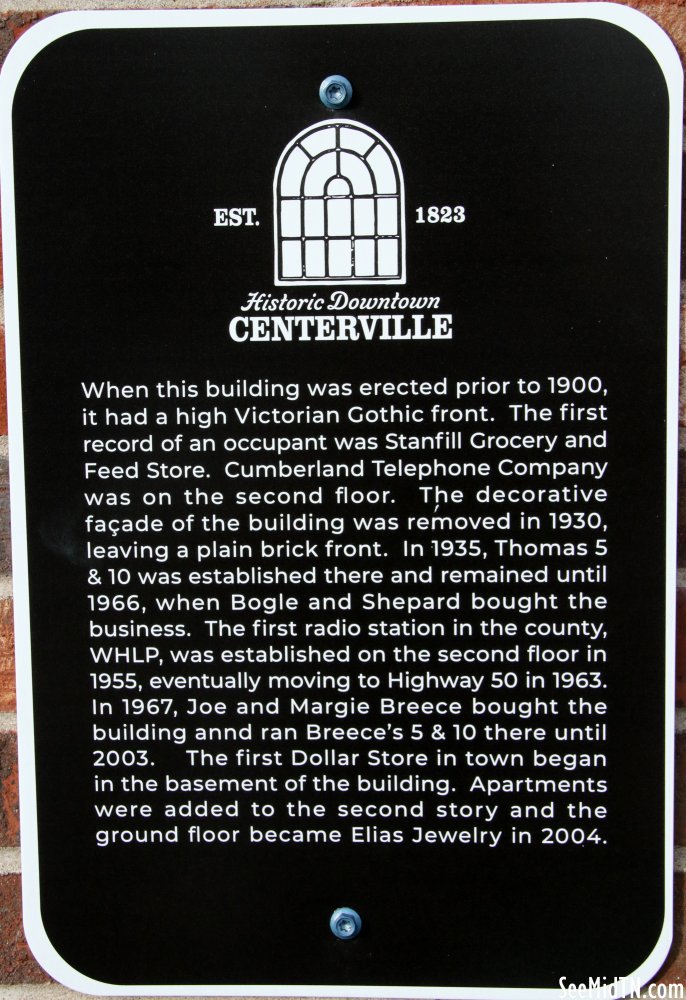 EST. 1823

Historic Downtown
CENTERVILLE

When this building was erected prior to 1900, it had a high Victorian Gothic front. The first record of an occupant was Stanfill Grocery and Feed Store. Cumberland Telephone Company was on the second floor. The decorative façade of the building was removed in 1930, leaving a plain brick front. In 1935, Thomas 5 & 10 was established there and remained until 1966, when Bogle and Shepard bought the business. The first radio station in the county, WHLP, was established on the second floor in 1955, eventually moving to Highway 50 in 1963. In 1967, Joe and Margie Breece bought the building annd ran Breece's 5 & 10 there until 2003. The first Dollar Store in town began in the basement of the building. Apartments were added to the second story and the ground floor became Elias Jewelry in 2004.

SeeMidTN.com